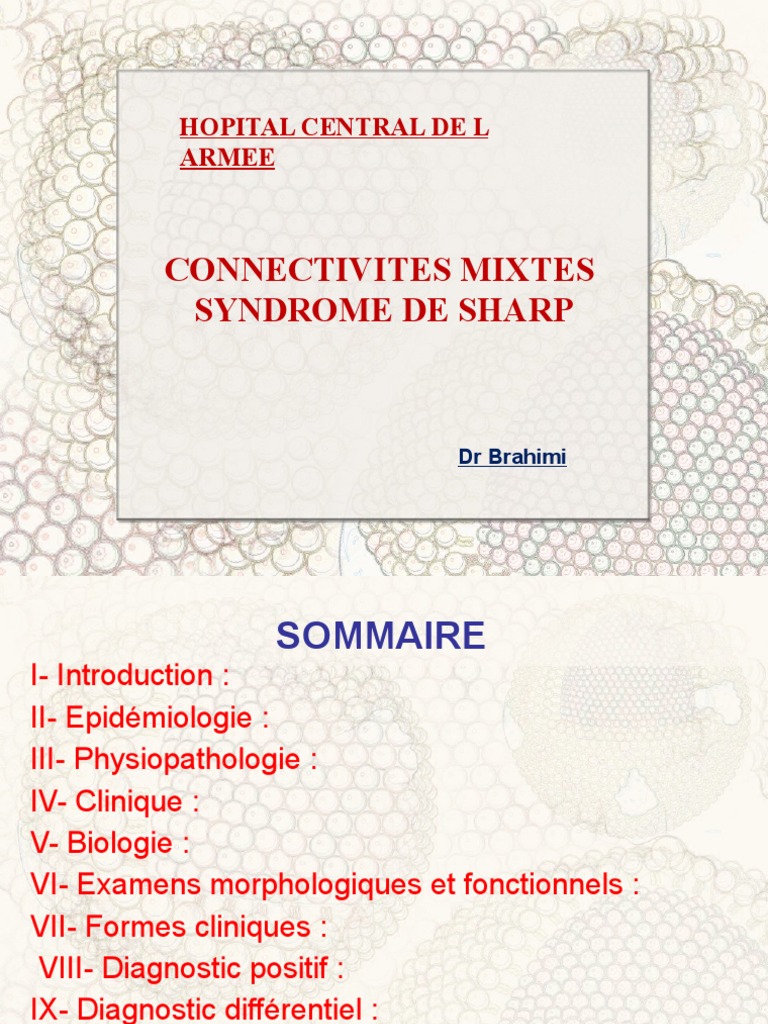 HOPITAL CENTRAL DE L ARMEE

CONNECTIVITES MIXTES
SYNDROME DE SHARP

Dr Brahimi

SOMMAIRE

I- Introduction :
II- Epidémiologie :
III- Physiopathologie :
IV- Clinique :
V- Biologie :
VI- Examens morphologiques et fonctionnels :
VII- Formes cliniques :
VIII- Diagnostic positif :
IX- Diagnostic différentiel :